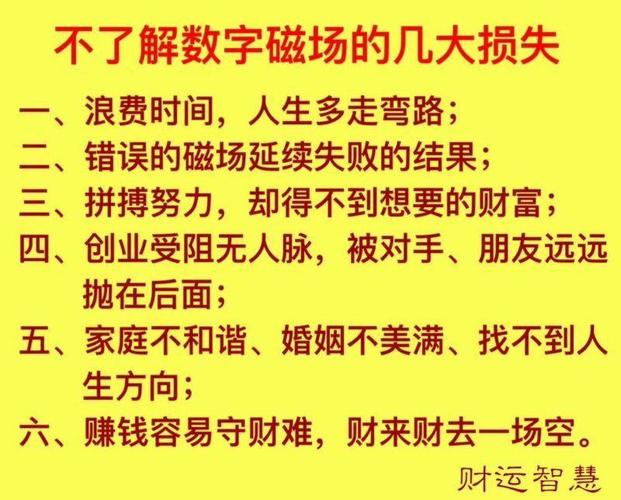 不了解数字磁场的几大损失

一、浪费时间，人生多走弯路；
二、错误的磁场延续失败的结果；
三、拼搏努力，却得不到想要的财富；
四、创业受阻无人脉，被对手、朋友远远抛在后面；
五、家庭不和谐、婚姻不美满、找不到人生方向；
六、赚钱容易守财难，财来财去一场空。

财运智慧